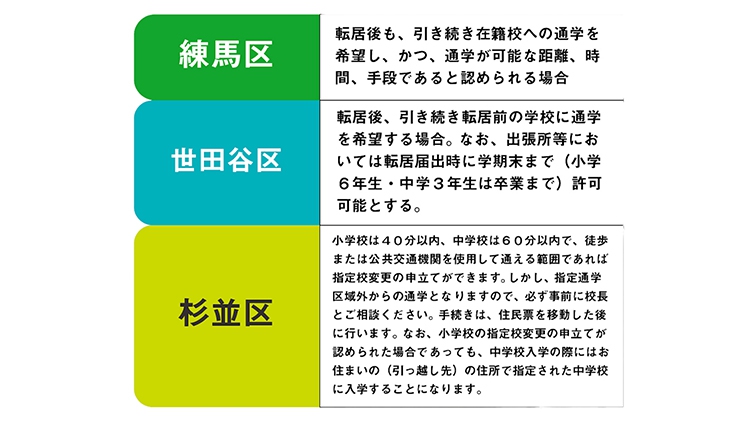 | 練馬区 | 転居後も、引き続き在籍校への通学を希望し、かつ、通学が可能な距離、時間、手段であると認められる場合 |
|---|---|
| 世田谷区 | 転居後、引き続き転居前の学校に通学を希望する場合。なお、出張所等においては転居届出時に学期末まで（小学６年生・中学３年生は卒業まで）許可可能とする。 |
| 杉並区 | 小学校は４０分以内、中学校は６０分以内で、徒歩または公共交通機関を使用して通える範囲であれば指定校変更の申立てができます。しかし、指定通学区域外からの通学となりますので、必ず事前に校長とご相談ください。手続きは、住民票を移動した後に行います。なお、小学校の指定校変更の申立てが認められた場合であっても、中学校入学の際にはお住まいの（引っ越し先）の住所で指定された中学校に入学することになります。 |